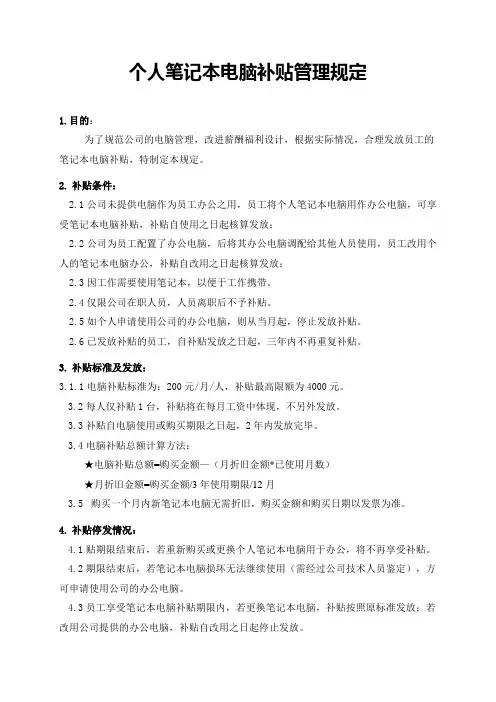 个人笔记本电脑补贴管理规定

1. 目的：

为了规范公司的电脑管理，改进薪酬福利设计，根据实际情况，合理发放员工的笔记本电脑补贴，特制定本规定。

2. 补贴条件：

2.1 公司未提供电脑作为员工办公之用，员工将个人笔记本电脑用作办公电脑，可享受笔记本电脑补贴，补贴自使用之日起核算发放；

2.2 公司为员工配置了办公电脑，后将其办公电脑调配给其他人员使用，员工改用个人的笔记本电脑办公，补贴自改用之日起核算发放；

2.3 因工作需要使用笔记本，以便于工作携带。

2.4 仅限公司在职人员，人员离职后不予补贴。

2.5 如个人申请使用公司的办公电脑，则从当月起，停止发放补贴。

2.6 已发放补贴的员工，自补贴发放之日起，三年内不再重复补贴。

3. 补贴标准及发放：

3.1.1 电脑补贴标准为：200 元/月/人，补贴最高限额为 4000 元。

3.2 每人仅补贴 1 台，补贴将在每月工资中体现，不另外发放。

3.3 补贴自电脑使用或购买期限之日起，2 年内发放完毕。

3.4 电脑补贴总额计算方法：

★电脑补贴总额=购买金额—（月折旧金额*已使用月数）

★月折旧金额=购买金额/3 年使用期限/12 月

3.5 购买一个月内新笔记本电脑无需折旧，购买金额和购买日期以发票为准。

4. 补贴停发情况：

4.1 贴期限结束后，若重新购买或更换个人笔记本电脑用于办公，将不再享受补贴。

4.2 期限结束后，若笔记本电脑损坏无法继续使用（需经过公司技术人员鉴定），方可申请使用公司的办公电脑。

4.3 员工享受笔记本电脑补贴期限内，若更换笔记本电脑，补贴按照原标准发放；若改用公司提供的办公电脑，补贴自改用之日起停止发放。